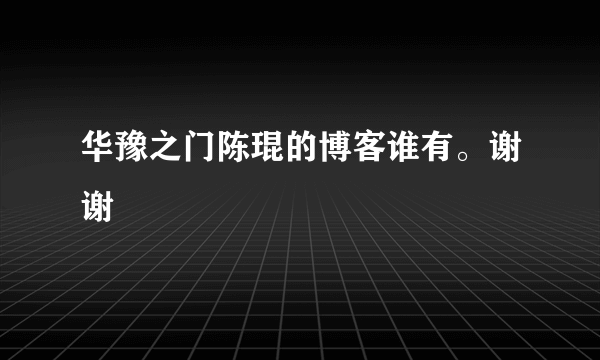 华豫之门陈琨的博客谁有。谢谢